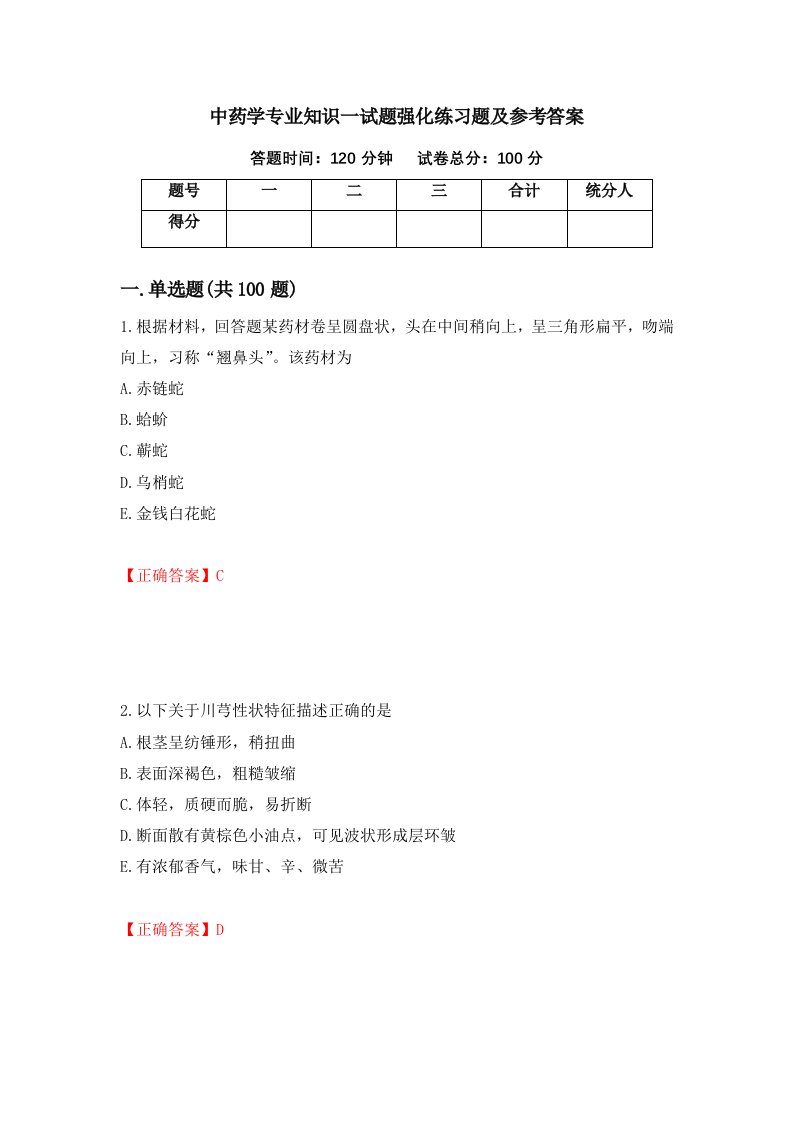 中药学专业知识一试题强化练习题及参考答案

答题时间：120 分钟　　试卷总分：100 分

| 题号 | 一 | 二 | 三 | 合计 | 统分人 |
|---|---|---|---|---|---|
| 得分 | | | | | |

一.单选题(共 100 题)

1.根据材料，回答题某药材卷呈圆盘状，头在中间稍向上，呈三角形扁平，吻端向上，习称“翘鼻头”。该药材为

A.赤链蛇

B.蛤蚧

C.蕲蛇

D.乌梢蛇

E.金钱白花蛇

【正确答案】C

2.以下关于川芎性状特征描述正确的是

A.根茎呈纺锤形，稍扭曲

B.表面深褐色，粗糙皱缩

C.体轻，质硬而脆，易折断

D.断面散有黄棕色小油点，可见波状形成层环皱

E.有浓郁香气，味甘、辛、微苦

【正确答案】D